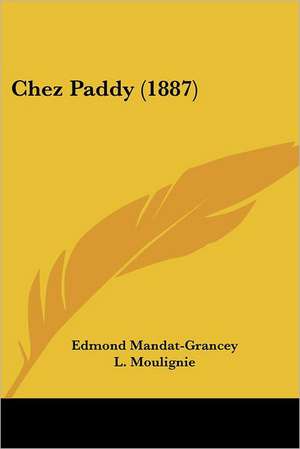 Chez Paddy (1887)

Edmond Mandat-Grancey
L. Moulignie